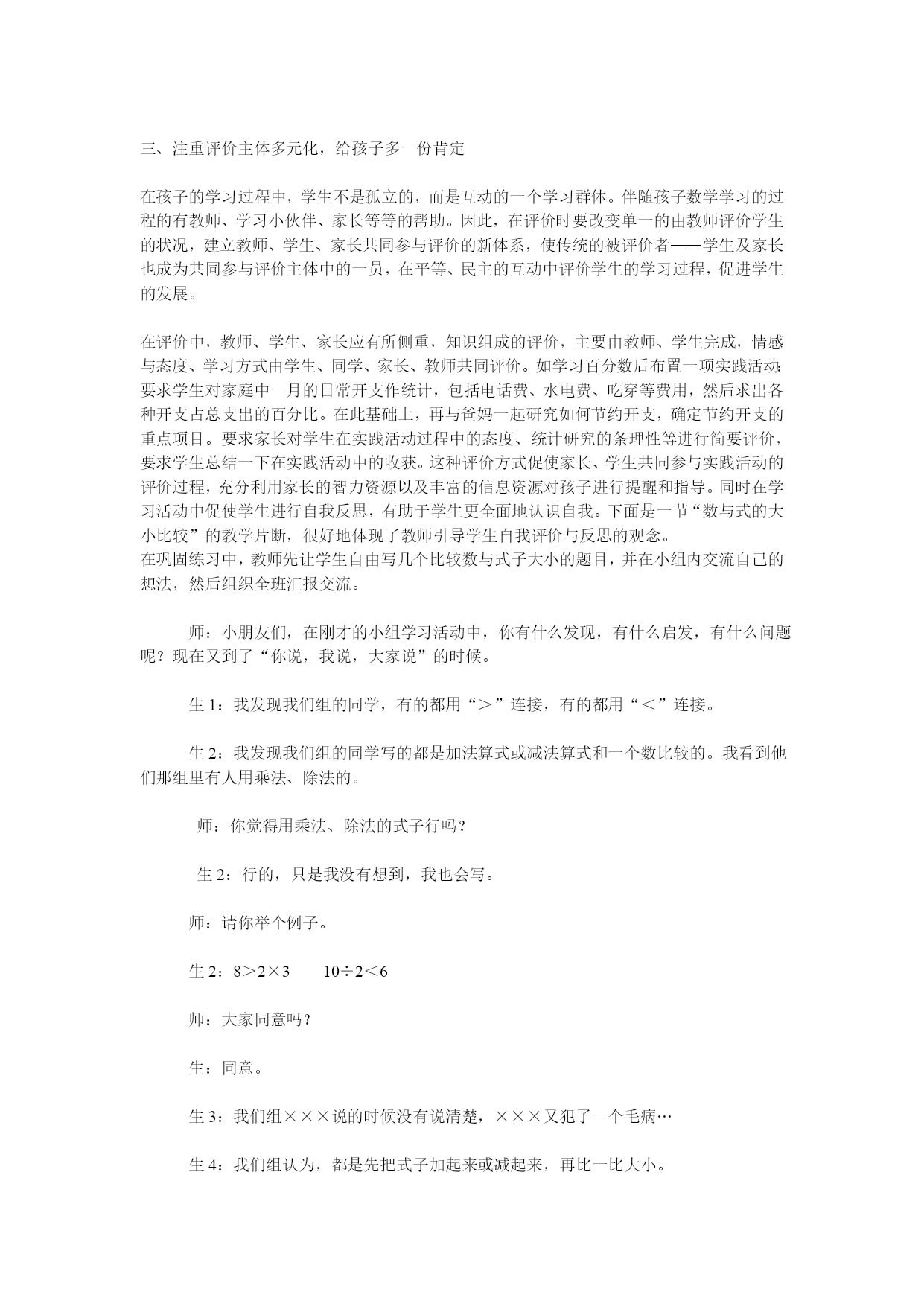 三、注重评价主体多元化，给孩子多一份肯定

在孩子的学习过程中，学生不是孤立的，而是互动的一个学习群体。伴随孩子数学学习的过程的有教师、学习小伙伴、家长等等的帮助。因此，在评价时要改变单一的由教师评价学生的状况，建立教师、学生、家长共同参与评价的新体系，使传统的被评价者——学生及家长也成为共同参与评价主体中的一员，在平等、民主的互动中评价学生的学习过程，促进学生的发展。

在评价中，教师、学生、家长应有所侧重，知识组成的评价，主要由教师、学生完成，情感与态度、学习方式由学生、同学、家长、教师共同评价。如学习百分数后布置一项实践活动：要求学生对家庭中一月的日常开支作统计，包括电话费、水电费、吃穿等费用，然后求出各种开支占总支出的百分比。在此基础上，再与爸妈一起研究如何节约开支，确定节约开支的重点项目。要求家长对学生在实践活动过程中的态度、统计研究的条理性等进行简要评价，要求学生总结一下在实践活动中的收获。这种评价方式促使家长、学生共同参与实践活动的评价过程，充分利用家长的智力资源以及丰富的信息资源对孩子进行提醒和指导。同时在学习活动中促使学生进行自我反思，有助于学生更全面地认识自我。下面是一节“数与式的大小比较”的教学片断，很好地体现了教师引导学生自我评价与反思的观念。
在巩固练习中，教师先让学生自由写几个比较数与式子大小的题目，并在小组内交流自己的想法，然后组织全班汇报交流。

师：小朋友们，在刚才的小组学习活动中，你有什么发现，有什么启发，有什么问题呢？现在又到了“你说，我说，大家说”的时候。

生 1：我发现我们组的同学，有的都用“＞”连接，有的都用“＜”连接。

生 2：我发现我们组的同学写的都是加法算式或减法算式和一个数比较的。我看到他们那组里有人用乘法、除法的。

师：你觉得用乘法、除法的式子行吗？

生 2：行的，只是我没有想到，我也会写。

师：请你举个例子。

生 2：$8>2\times3$　　$10\div2<6$

师：大家同意吗？

生：同意。

生 3：我们组×××说的时候没有说清楚，×××又犯了一个毛病…

生 4：我们组认为，都是先把式子加起来或减起来，再比一比大小。